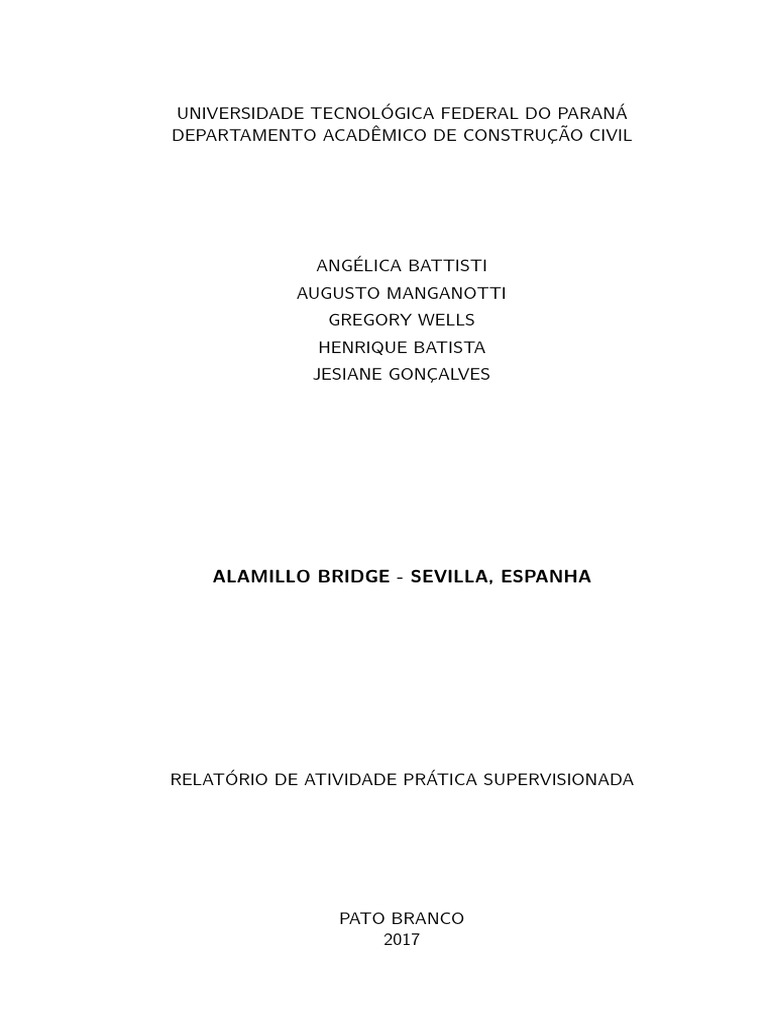 UNIVERSIDADE TECNOLÓGICA FEDERAL DO PARANÁ
DEPARTAMENTO ACADÊMICO DE CONSTRUÇÃO CIVIL

ANGÉLICA BATTISTI
AUGUSTO MANGANOTTI
GREGORY WELLS
HENRIQUE BATISTA
JESIANE GONÇALVES

ALAMILLO BRIDGE - SEVILLA, ESPANHA

RELATÓRIO DE ATIVIDADE PRÁTICA SUPERVISIONADA

PATO BRANCO
2017